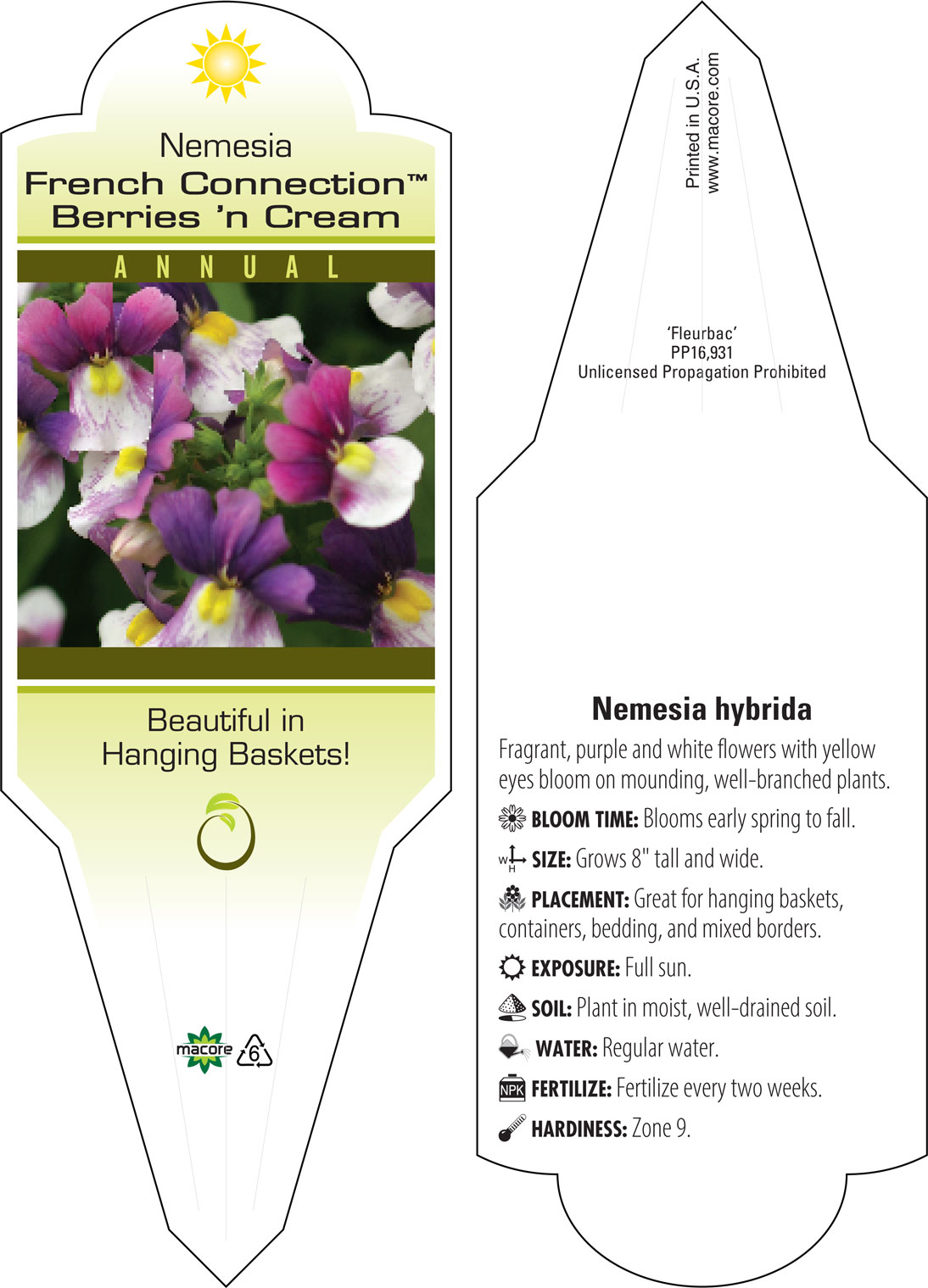 Nemesia
French Connection™
Berries 'n Cream

ANNUAL

Beautiful in Hanging Baskets!

macore 6

Printed in U.S.A.
www.macore.com

'Fleurbac'
PP16,931
Unlicensed Propagation Prohibited

Nemesia hybrida

Fragrant, purple and white flowers with yellow eyes bloom on mounding, well-branched plants.

BLOOM TIME: Blooms early spring to fall.

W H SIZE: Grows 8" tall and wide.

PLACEMENT: Great for hanging baskets, containers, bedding, and mixed borders.

EXPOSURE: Full sun.

SOIL: Plant in moist, well-drained soil.

WATER: Regular water.

NPK FERTILIZE: Fertilize every two weeks.

HARDINESS: Zone 9.